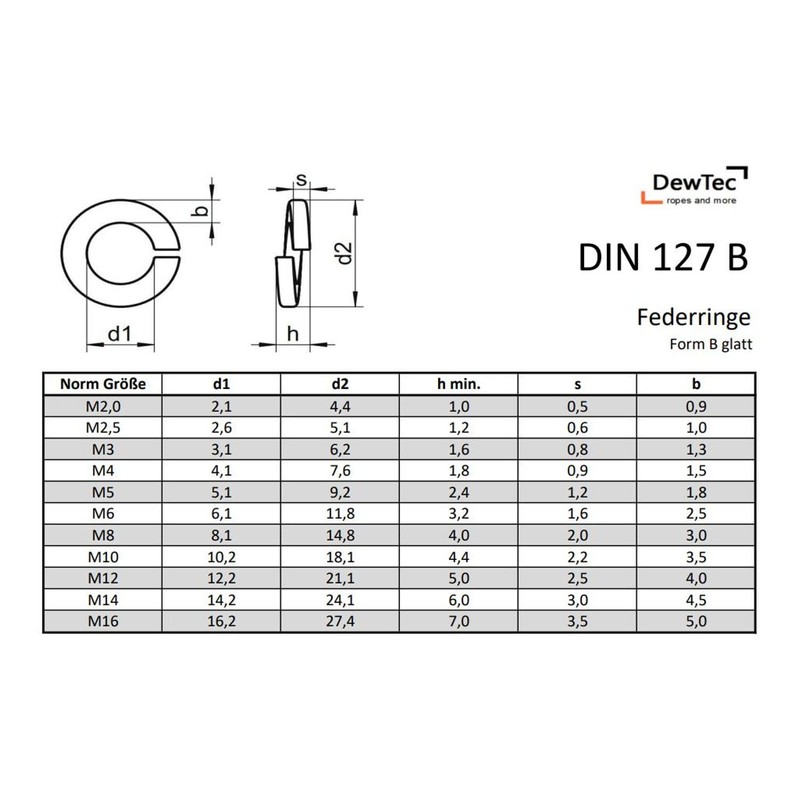 b

d1

s

d2

h

DewTec
ropes and more

DIN 127 B

Federringe
Form B glatt

| Norm Größe | d1 | d2 | h min. | s | b |
|---|---|---|---|---|---|
| M2,0 | 2,1 | 4,4 | 1,0 | 0,5 | 0,9 |
| M2,5 | 2,6 | 5,1 | 1,2 | 0,6 | 1,0 |
| M3 | 3,1 | 6,2 | 1,6 | 0,8 | 1,3 |
| M4 | 4,1 | 7,6 | 1,8 | 0,9 | 1,5 |
| M5 | 5,1 | 9,2 | 2,4 | 1,2 | 1,8 |
| M6 | 6,1 | 11,8 | 3,2 | 1,6 | 2,5 |
| M8 | 8,1 | 14,8 | 4,0 | 2,0 | 3,0 |
| M10 | 10,2 | 18,1 | 4,4 | 2,2 | 3,5 |
| M12 | 12,2 | 21,1 | 5,0 | 2,5 | 4,0 |
| M14 | 14,2 | 24,1 | 6,0 | 3,0 | 4,5 |
| M16 | 16,2 | 27,4 | 7,0 | 3,5 | 5,0 |